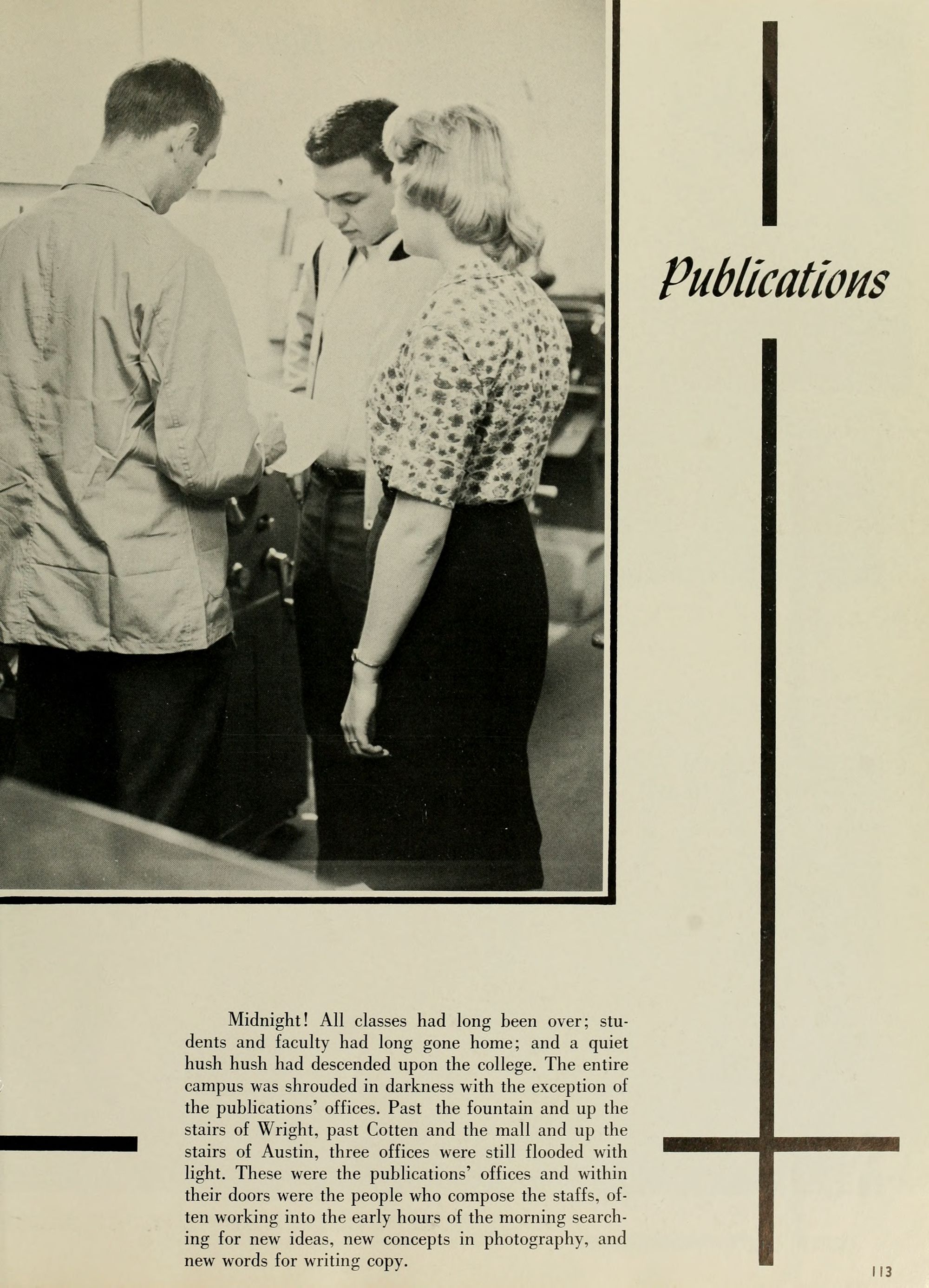 Publications

Midnight! All classes had long been over; students and faculty had long gone home; and a quiet hush hush had descended upon the college. The entire campus was shrouded in darkness with the exception of the publications' offices. Past the fountain and up the stairs of Wright, past Cotten and the mall and up the stairs of Austin, three offices were still flooded with light. These were the publications' offices and within their doors were the people who compose the staffs, often working into the early hours of the morning searching for new ideas, new concepts in photography, and new words for writing copy.

113